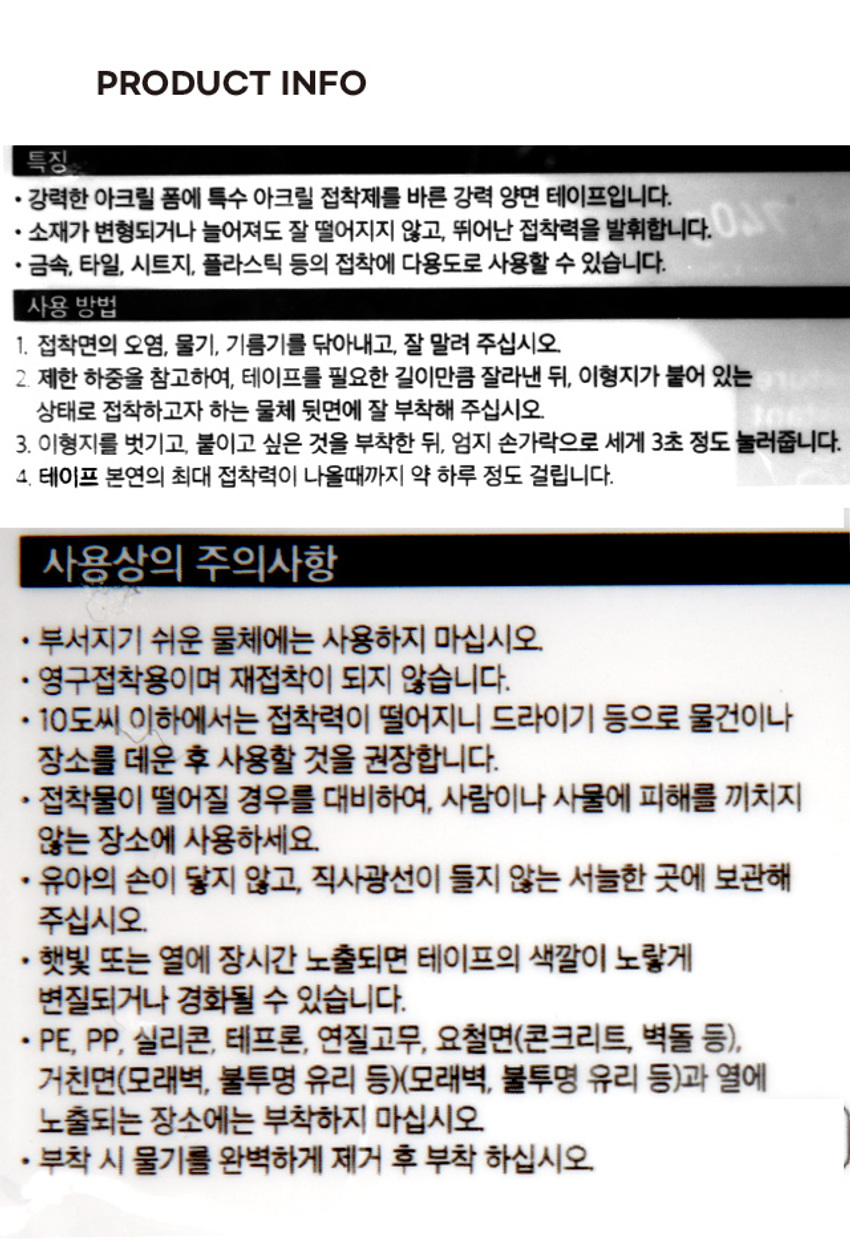 PRODUCT INFO

특징

• 강력한 아크릴 폼에 특수 아크릴 접착제를 바른 강력 양면 테이프입니다.
• 소재가 변형되거나 늘어져도 잘 떨어지지 않고, 뛰어난 접착력을 발휘합니다.
• 금속, 타일, 시트지, 플라스틱 등의 접착에 다용도로 사용할 수 있습니다.

사용 방법

1. 접착면의 오염, 물기, 기름기를 닦아내고, 잘 말려 주십시오.
2. 제한 하중을 참고하여, 테이프를 필요한 길이만큼 잘라낸 뒤, 이형지가 붙어 있는 상태로 접착하고자 하는 물체 뒷면에 잘 부착해 주십시오.
3. 이형지를 벗기고, 붙이고 싶은 것을 부착한 뒤, 엄지 손가락으로 세게 3초 정도 눌러줍니다.
4. 테이프 본연의 최대 접착력이 나올때까지 약 하루 정도 걸립니다.

사용상의 주의사항

• 부서지기 쉬운 물체에는 사용하지 마십시오.
• 영구접착용이며 재접착이 되지 않습니다.
• 10도씨 이하에서는 접착력이 떨어지니 드라이기 등으로 물건이나 장소를 데운 후 사용할 것을 권장합니다.
• 접착물이 떨어질 경우를 대비하여, 사람이나 사물에 피해를 끼치지 않는 장소에 사용하세요.
• 유아의 손이 닿지 않고, 직사광선이 들지 않는 서늘한 곳에 보관해 주십시오.
• 햇빛 또는 열에 장시간 노출되면 테이프의 색깔이 노랗게 변질되거나 경화될 수 있습니다.
• PE, PP, 실리콘, 테프론, 연질고무, 요철면(콘크리트, 벽돌 등), 거친면(모래벽, 불투명 유리 등)(모래벽, 불투명 유리 등)과 열에 노출되는 장소에는 부착하지 마십시오.
• 부착 시 물기를 완벽하게 제거 후 부착 하십시오.